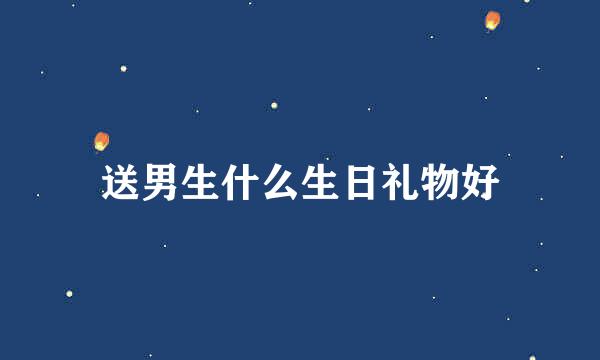 送男生什么生日礼物好